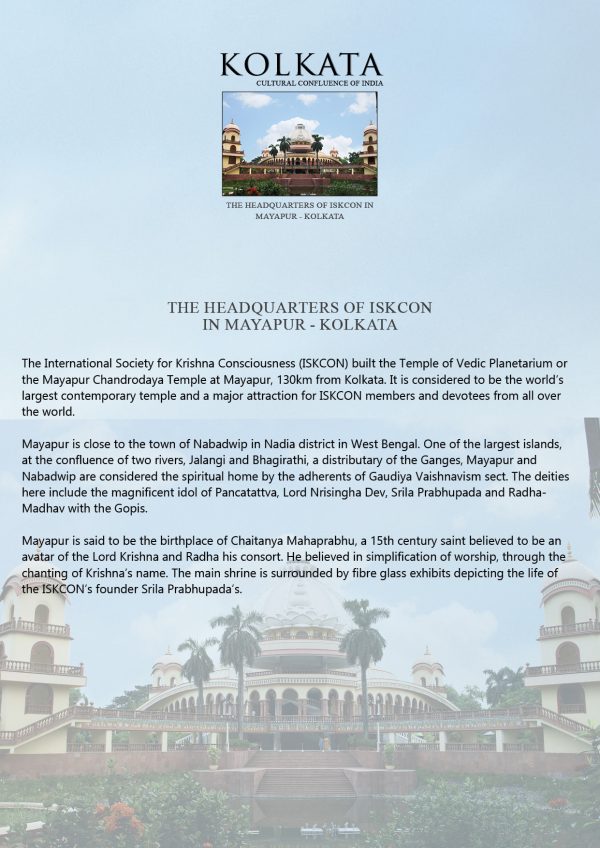 KOLKATA
CULTURAL CONFLUENCE OF INDIA

THE HEADQUARTERS OF ISKCON IN MAYAPUR - KOLKATA

THE HEADQUARTERS OF ISKCON IN MAYAPUR - KOLKATA

The International Society for Krishna Consciousness (ISKCON) built the Temple of Vedic Planetarium or the Mayapur Chandrodaya Temple at Mayapur, 130km from Kolkata. It is considered to be the world's largest contemporary temple and a major attraction for ISKCON members and devotees from all over the world.

Mayapur is close to the town of Nabadwip in Nadia district in West Bengal. One of the largest islands, at the confluence of two rivers, Jalangi and Bhagirathi, a distributary of the Ganges, Mayapur and Nabadwip are considered the spiritual home by the adherents of Gaudiya Vaishnavism sect. The deities here include the magnificent idol of Pancatattva, Lord Nrisingha Dev, Srila Prabhupada and Radha-Madhav with the Gopis.

Mayapur is said to be the birthplace of Chaitanya Mahaprabhu, a 15th century saint believed to be an avatar of the Lord Krishna and Radha his consort. He believed in simplification of worship, through the chanting of Krishna's name. The main shrine is surrounded by fibre glass exhibits depicting the life of the ISKCON's founder Srila Prabhupada's.